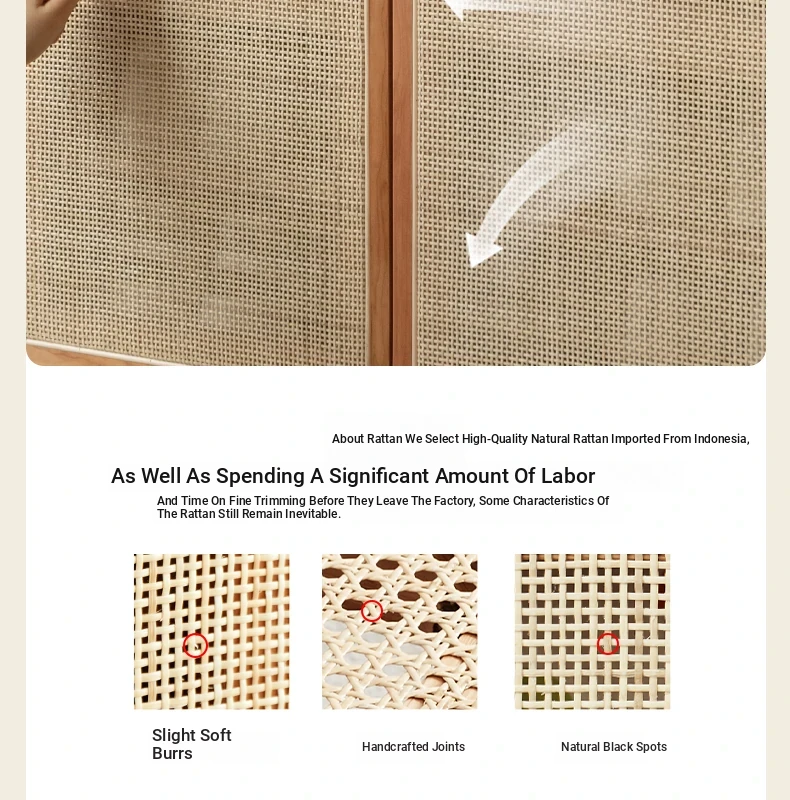 About Rattan We Select High-Quality Natural Rattan Imported From Indonesia,

As Well As Spending A Significant Amount Of Labor

And Time On Fine Trimming Before They Leave The Factory, Some Characteristics Of The Rattan Still Remain Inevitable.

Slight Soft Burrs

Handcrafted Joints

Natural Black Spots